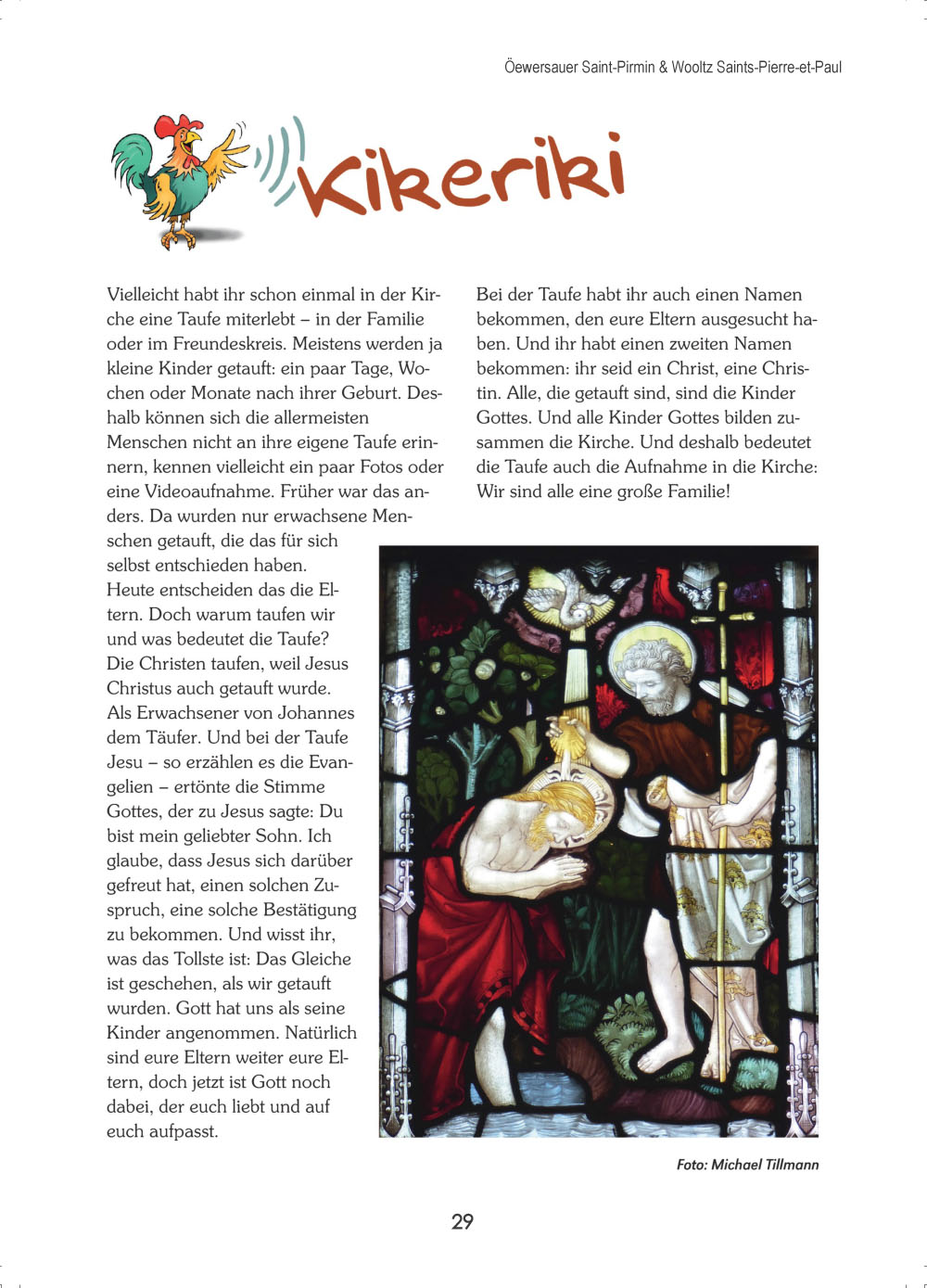 Öewersauer Saint-Pirmin & Wooltz Saints-Pierre-et-Paul

Kikeriki

Vielleicht habt ihr schon einmal in der Kirche eine Taufe miterlebt – in der Familie oder im Freundeskreis. Meistens werden ja kleine Kinder getauft: ein paar Tage, Wochen oder Monate nach ihrer Geburt. Deshalb können sich die allermeisten Menschen nicht an ihre eigene Taufe erinnern, kennen vielleicht ein paar Fotos oder eine Videoaufnahme. Früher war das anders. Da wurden nur erwachsene Menschen getauft, die das für sich selbst entschieden haben. Heute entscheiden das die Eltern. Doch warum taufen wir und was bedeutet die Taufe? Die Christen taufen, weil Jesus Christus auch getauft wurde. Als Erwachsener von Johannes dem Täufer. Und bei der Taufe Jesu – so erzählen es die Evangelien – ertönte die Stimme Gottes, der zu Jesus sagte: Du bist mein geliebter Sohn. Ich glaube, dass Jesus sich darüber gefreut hat, einen solchen Zuspruch, eine solche Bestätigung zu bekommen. Und wisst ihr, was das Tollste ist: Das Gleiche ist geschehen, als wir getauft wurden. Gott hat uns als seine Kinder angenommen. Natürlich sind eure Eltern weiter eure Eltern, doch jetzt ist Gott noch dabei, der euch liebt und auf euch aufpasst.

Bei der Taufe habt ihr auch einen Namen bekommen, den eure Eltern ausgesucht haben. Und ihr habt einen zweiten Namen bekommen: ihr seid ein Christ, eine Christin. Alle, die getauft sind, sind die Kinder Gottes. Und alle Kinder Gottes bilden zusammen die Kirche. Und deshalb bedeutet die Taufe auch die Aufnahme in die Kirche: Wir sind alle eine große Familie!

Foto: Michael Tillmann

29